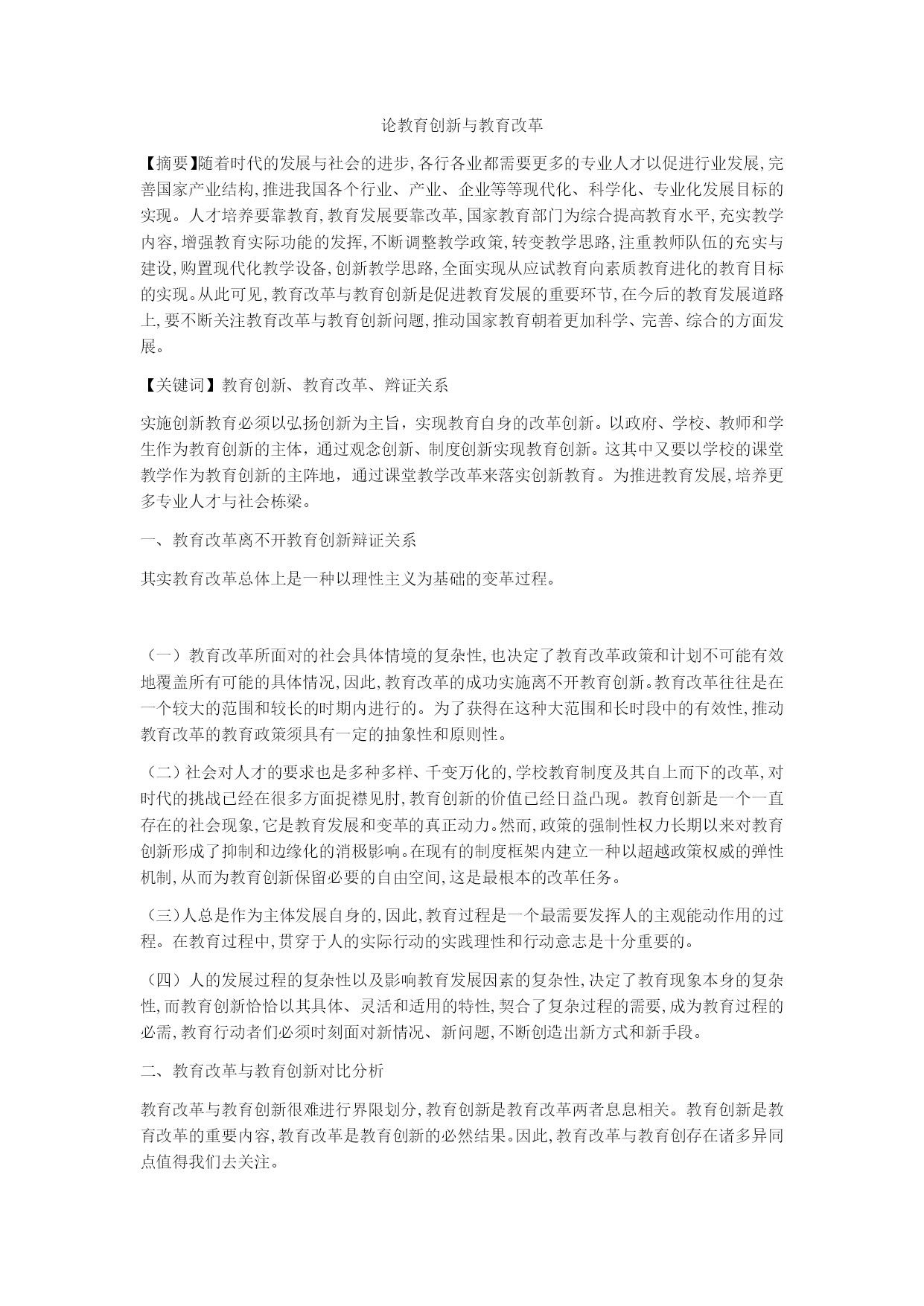 论教育创新与教育改革

【摘要】随着时代的发展与社会的进步,各行各业都需要更多的专业人才以促进行业发展,完善国家产业结构,推进我国各个行业、产业、企业等等现代化、科学化、专业化发展目标的实现。人才培养要靠教育,教育发展要靠改革,国家教育部门为综合提高教育水平,充实教学内容,增强教育实际功能的发挥,不断调整教学政策,转变教学思路,注重教师队伍的充实与建设,购置现代化教学设备,创新教学思路,全面实现从应试教育向素质教育进化的教育目标的实现。从此可见,教育改革与教育创新是促进教育发展的重要环节,在今后的教育发展道路上,要不断关注教育改革与教育创新问题,推动国家教育朝着更加科学、完善、综合的方面发展。

【关键词】教育创新、教育改革、辩证关系

实施创新教育必须以弘扬创新为主旨，实现教育自身的改革创新。以政府、学校、教师和学生作为教育创新的主体，通过观念创新、制度创新实现教育创新。这其中又要以学校的课堂教学作为教育创新的主阵地，通过课堂教学改革来落实创新教育。为推进教育发展,培养更多专业人才与社会栋梁。

一、教育改革离不开教育创新辩证关系

其实教育改革总体上是一种以理性主义为基础的变革过程。

（一）教育改革所面对的社会具体情境的复杂性,也决定了教育改革政策和计划不可能有效地覆盖所有可能的具体情况,因此,教育改革的成功实施离不开教育创新。教育改革往往是在一个较大的范围和较长的时期内进行的。为了获得在这种大范围和长时段中的有效性,推动教育改革的教育政策须具有一定的抽象性和原则性。

（二）社会对人才的要求也是多种多样、千变万化的,学校教育制度及其自上而下的改革,对时代的挑战已经在很多方面捉襟见肘,教育创新的价值已经日益凸现。教育创新是一个一直存在的社会现象,它是教育发展和变革的真正动力。然而,政策的强制性权力长期以来对教育创新形成了抑制和边缘化的消极影响。在现有的制度框架内建立一种以超越政策权威的弹性机制,从而为教育创新保留必要的自由空间,这是最根本的改革任务。

（三）人总是作为主体发展自身的,因此,教育过程是一个最需要发挥人的主观能动作用的过程。在教育过程中,贯穿于人的实际行动的实践理性和行动意志是十分重要的。

（四）人的发展过程的复杂性以及影响教育发展因素的复杂性,决定了教育现象本身的复杂性,而教育创新恰恰以其具体、灵活和适用的特性,契合了复杂过程的需要,成为教育过程的必需,教育行动者们必须时刻面对新情况、新问题,不断创造出新方式和新手段。

二、教育改革与教育创新对比分析

教育改革与教育创新很难进行界限划分,教育创新是教育改革两者息息相关。教育创新是教育改革的重要内容,教育改革是教育创新的必然结果。因此,教育改革与教育创存在诸多异同点值得我们去关注。